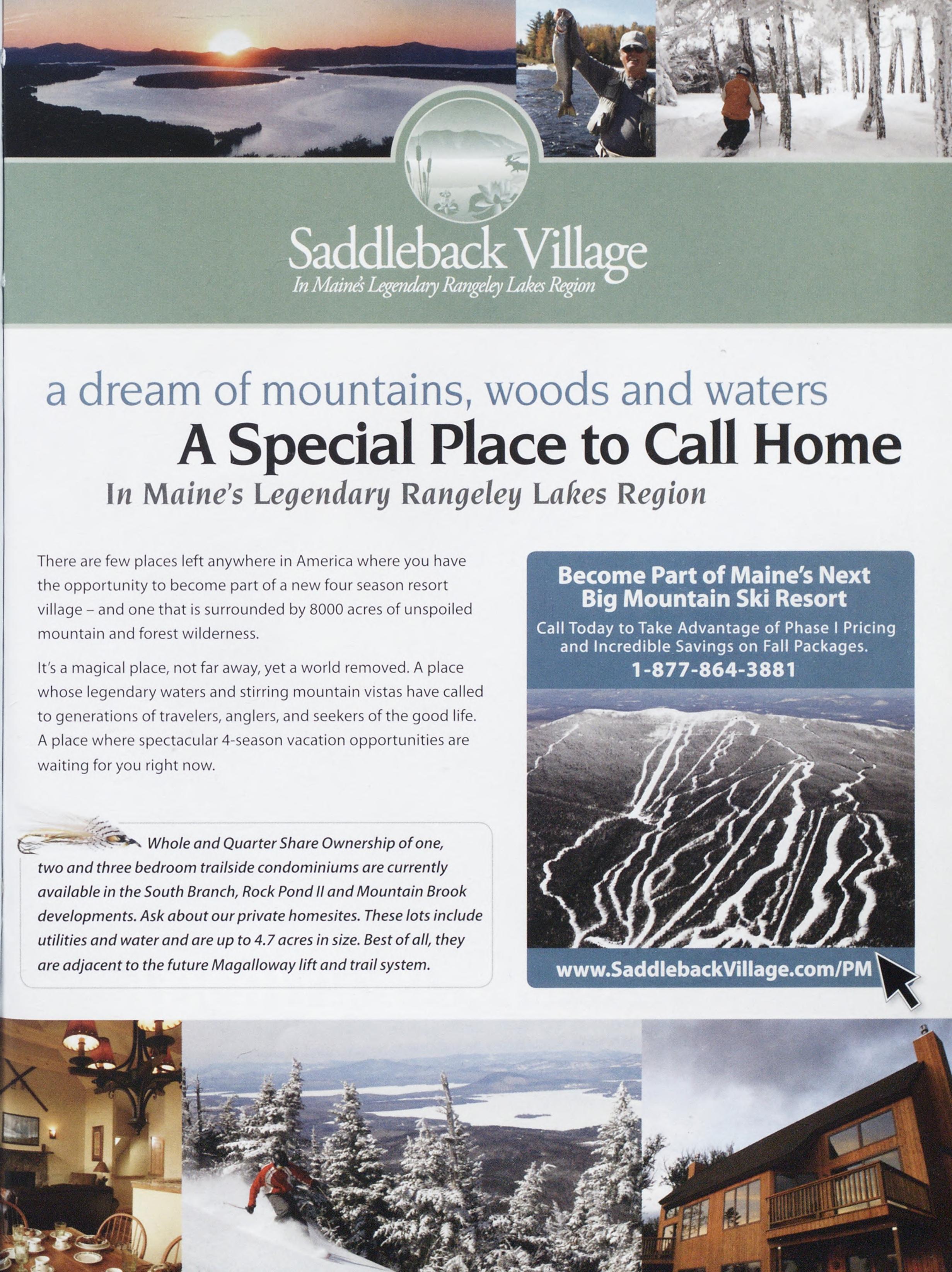 Saddleback Village
In Maine's Legendary Rangeley Lakes Region

a dream of mountains, woods and waters
A Special Place to Call Home
In Maine's Legendary Rangeley Lakes Region

There are few places left anywhere in America where you have the opportunity to become part of a new four season resort village – and one that is surrounded by 8000 acres of unspoiled mountain and forest wilderness.

It's a magical place, not far away, yet a world removed. A place whose legendary waters and stirring mountain vistas have called to generations of travelers, anglers, and seekers of the good life. A place where spectacular 4-season vacation opportunities are waiting for you right now.

Whole and Quarter Share Ownership of one, two and three bedroom trailside condominiums are currently available in the South Branch, Rock Pond II and Mountain Brook developments. Ask about our private homesites. These lots include utilities and water and are up to 4.7 acres in size. Best of all, they are adjacent to the future Magalloway lift and trail system.

Become Part of Maine's Next Big Mountain Ski Resort
Call Today to Take Advantage of Phase I Pricing and Incredible Savings on Fall Packages.
1-877-864-3881

www.SaddlebackVillage.com/PM